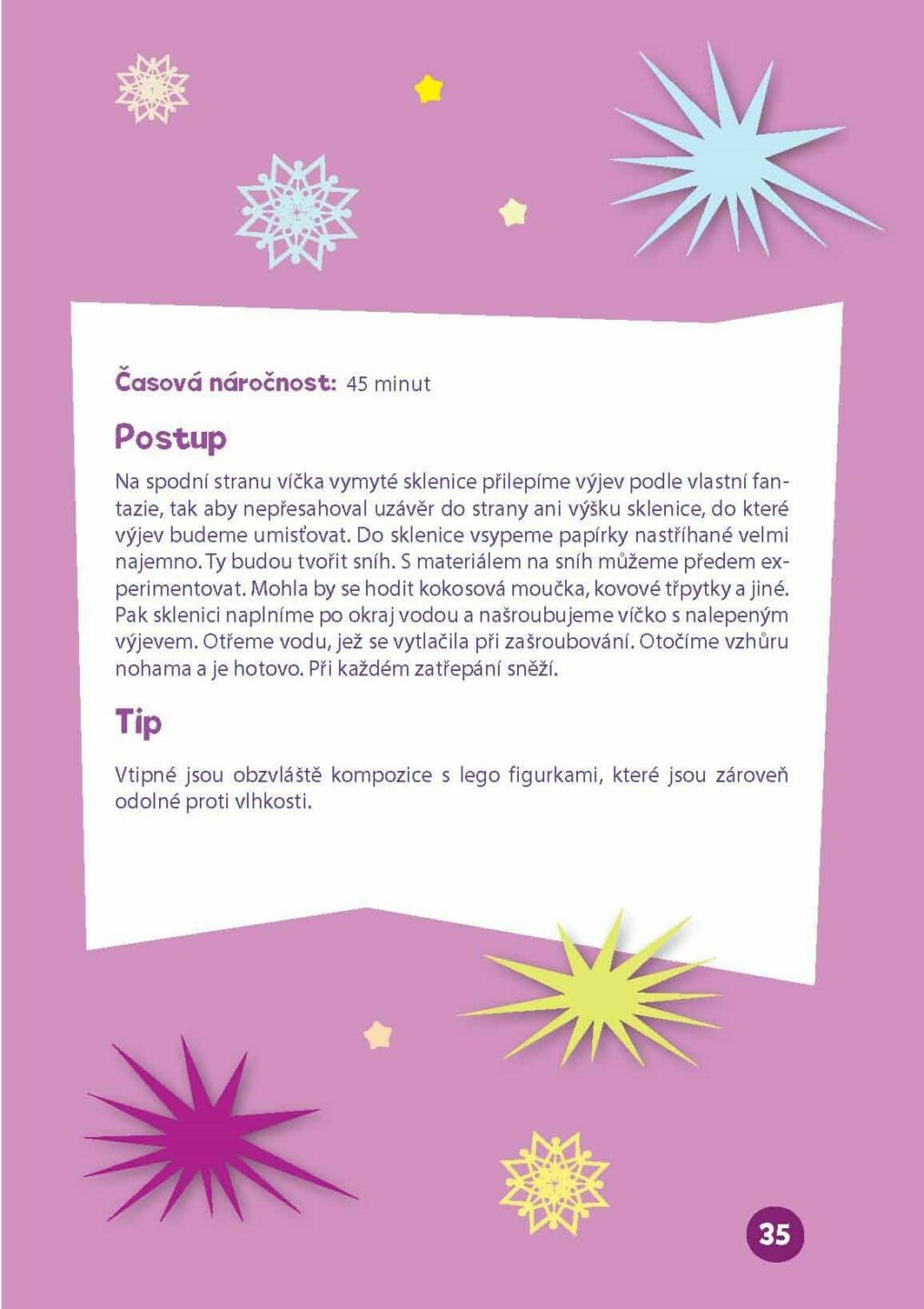 Časová náročnost: 45 minut

Postup

Na spodní stranu víčka vymyté sklenice přilepíme výjev podle vlastní fantazie, tak aby nepřesahoval uzávěr do strany ani výšku sklenice, do které výjev budeme umisťovat. Do sklenice vsypeme papírky nastříhané velmi najemno. Ty budou tvořit sníh. S materiálem na sníh můžeme předem experimentovat. Mohla by se hodit kokosová moučka, kovové třpytky a jiné. Pak sklenici naplníme po okraj vodou a našroubujeme víčko s nalepeným výjevem. Otřeme vodu, jež se vytlačila při zašroubování. Otočíme vzhůru nohama a je hotovo. Při každém zatřepání sněží.

Tip

Vtipné jsou obzvláště kompozice s lego figurkami, které jsou zároveň odolné proti vlhkosti.

35